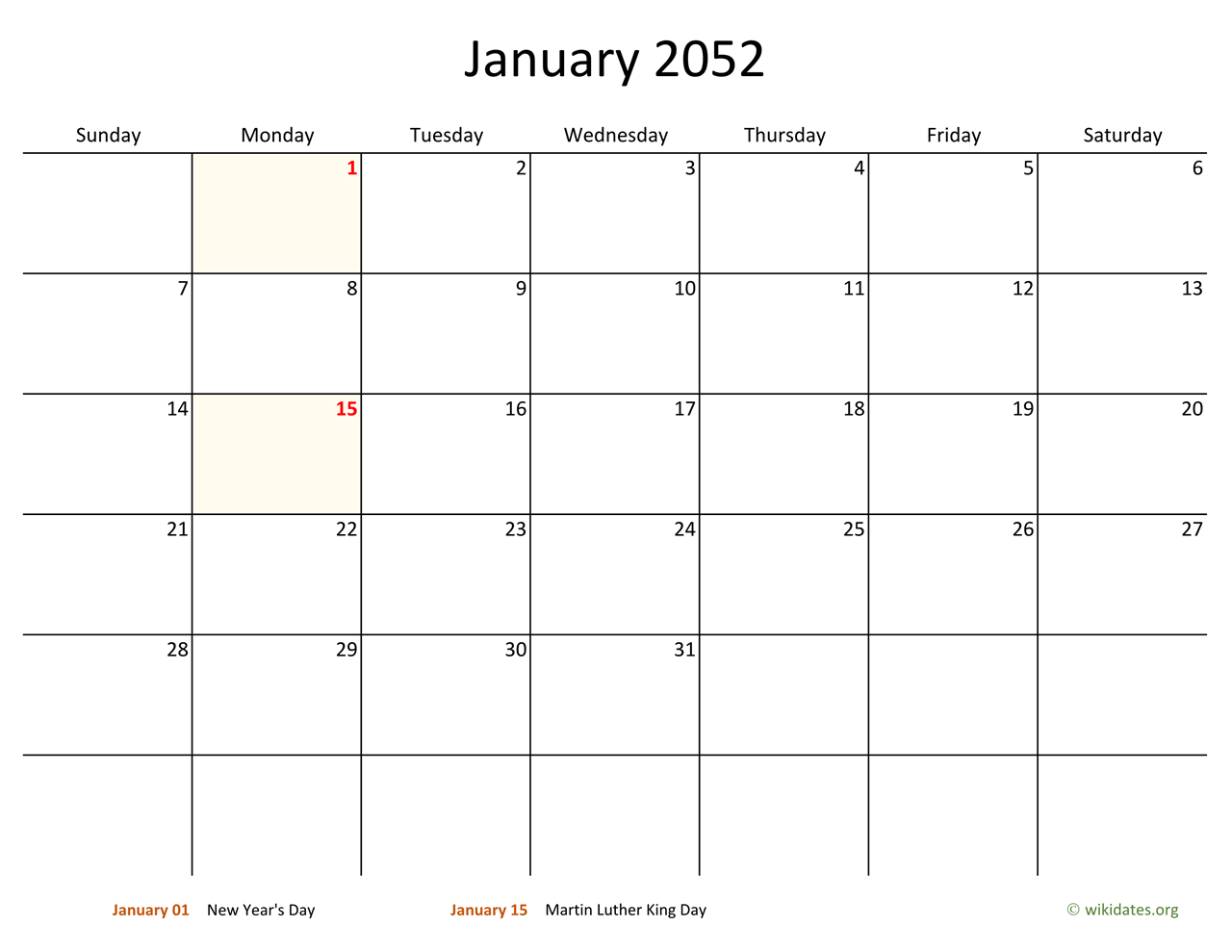 January 2052

| Sunday | Monday | Tuesday | Wednesday | Thursday | Friday | Saturday |
|---|---|---|---|---|---|---|
| | 1 | 2 | 3 | 4 | 5 | 6 |
| 7 | 8 | 9 | 10 | 11 | 12 | 13 |
| 14 | 15 | 16 | 17 | 18 | 19 | 20 |
| 21 | 22 | 23 | 24 | 25 | 26 | 27 |
| 28 | 29 | 30 | 31 | | | |
| | | | | | | |

January 01 New Year's Day

January 15 Martin Luther King Day

© wikidates.org